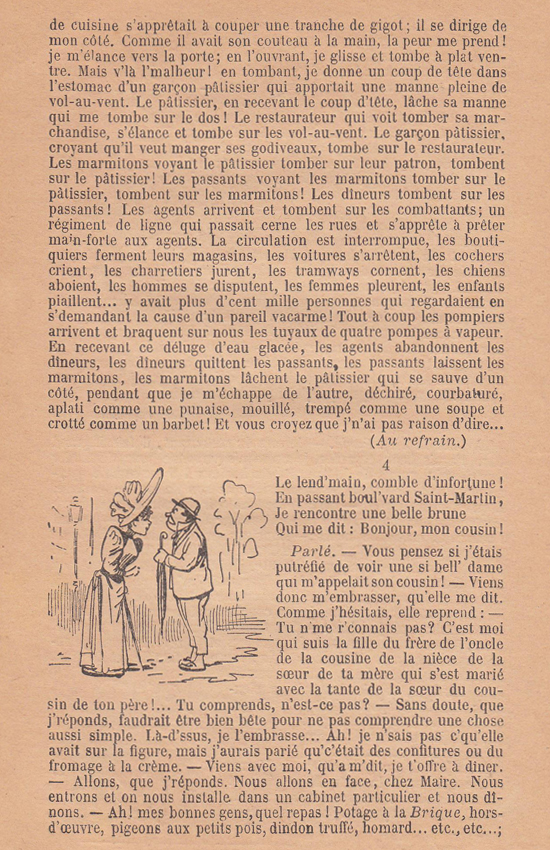 de cuisine s'apprêtait à couper une tranche de gigot; il se dirige de mon côté. Comme il avait son couteau à la main, la peur me prend! je m'élance vers la porte; en l'ouvrant, je glisse et tombe à plat ventre. Mais v'là l'malheur! en tombant, je donne un coup de tête dans l'estomac d'un garçon pâtissier qui apportait une manne pleine de vol-au-vent. Le pâtissier, en recevant le coup d'tête, lâche sa manne qui me tombe sur le dos! Le restaurateur qui voit tomber sa marchandise, s'élance et tombe sur les vol-au-vent. Le garçon pâtissier, croyant qu'il veut manger ses godiveaux, tombe sur le restaurateur. Les marmitons voyant le pâtissier tomber sur leur patron, tombent sur le pâtissier! Les passants voyant les marmitons tomber sur le pâtissier, tombent sur les marmitons! Les dîneurs tombent sur les passants! Les agents arrivent et tombent sur les combattants; un régiment de ligne qui passait cerne les rues et s'apprête à prêter main-forte aux agents. La circulation est interrompue, les boutiquiers ferment leurs magasins, les voitures s'arrêtent, les cochers crient, les charretiers jurent, les tramways cornent, les chiens aboient, les hommes se disputent, les femmes pleurent, les enfants piaillent... y avait plus d'cent mille personnes qui regardaient en s'demandant la cause d'un pareil vacarme! Tout à coup les pompiers arrivent et braquent sur nous les tuyaux de quatre pompes à vapeur. En recevant ce déluge d'eau glacée, les agents abandonnent les dîneurs, les dîneurs quittent les passants, les passants laissent les marmitons, les marmitons lâchent le pâtissier qui se sauve d'un côté, pendant que je m'échappe de l'autre, déchiré, courbaturé, aplati comme une punaise, mouillé, trempé comme une soupe et crotté comme un barbet! Et vous croyez que j'n'ai pas raison d'dire...
(Au refrain.)

4
Le lend'main, comble d'infortune!
En passant boul'vard Saint-Martin,
Je rencontre une belle brune
Qui me dit: Bonjour, mon cousin!

Parlé. — Vous pensez si j'étais putréfié de voir une si bell' dame qui m'appelait son cousin! — Viens donc m'embrasser, qu'elle me dit. Comme j'hésitais, elle reprend: — Tu n'me r'connais pas? C'est moi qui suis la fille du frère de l'oncle de la cousine de la nièce de la sœur de ta mère qui s'est marié avec la tante de la sœur du cousin de ton père!... Tu comprends, n'est-ce pas? — Sans doute, que j'réponds, faudrait être bien bête pour ne pas comprendre une chose aussi simple. Là-d'ssus, je l'embrasse... Ah! je n'sais pas c'qu'elle avait sur la figure, mais j'aurais parié qu'c'était des confitures ou du fromage à la crème. — Viens avec moi, qu'a m'dit, je t'offre à dîner. — Allons, que j'réponds. Nous allons en face, chez Maire. Nous entrons et on nous installe dans un cabinet particulier et nous dînons. — Ah! mes bonnes gens, quel repas! Potage à la Brique, hors-d'œuvre, pigeons aux petits pois, dindon truffé, homard... etc., etc...;